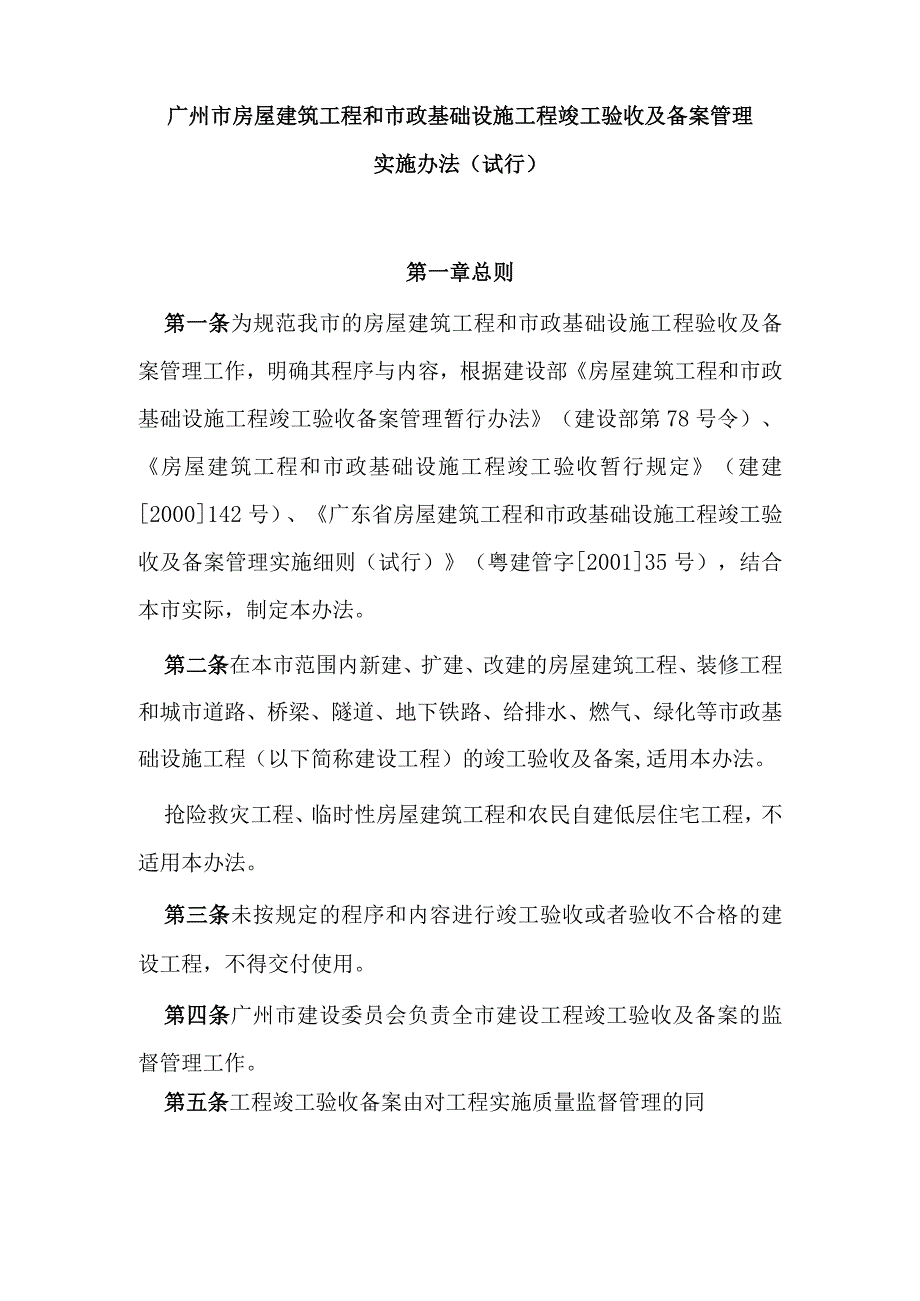 广州市房屋建筑工程和市政基础设施工程竣工验收及备案管理实施办法（试行）

第一章总则

第一条为规范我市的房屋建筑工程和市政基础设施工程验收及备案管理工作，明确其程序与内容，根据建设部《房屋建筑工程和市政基础设施工程竣工验收备案管理暂行办法》（建设部第78号令）、《房屋建筑工程和市政基础设施工程竣工验收暂行规定》（建建[2000]142号）、《广东省房屋建筑工程和市政基础设施工程竣工验收及备案管理实施细则（试行）》（粤建管字[2001]35号），结合本市实际，制定本办法。

第二条在本市范围内新建、扩建、改建的房屋建筑工程、装修工程和城市道路、桥梁、隧道、地下铁路、给排水、燃气、绿化等市政基础设施工程（以下简称建设工程）的竣工验收及备案,适用本办法。

抢险救灾工程、临时性房屋建筑工程和农民自建低层住宅工程，不适用本办法。

第三条未按规定的程序和内容进行竣工验收或者验收不合格的建设工程，不得交付使用。

第四条广州市建设委员会负责全市建设工程竣工验收及备案的监督管理工作。

第五条工程竣工验收备案由对工程实施质量监督管理的同